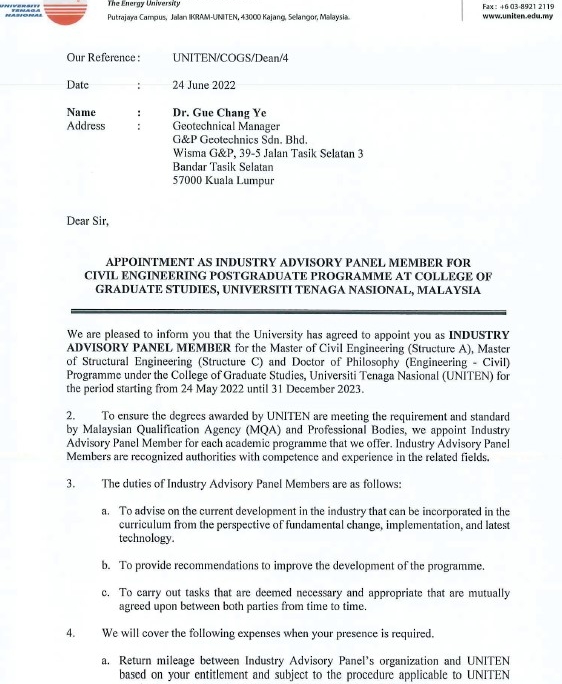 UNIVERSITI TENAGA NASIONAL

The Energy University

Putrajaya Campus, Jalan IKRAM-UNITEN, 43000 Kajang, Selangor, Malaysia.

Fax: +6 03-8921 2119
www.uniten.edu.my

Our Reference : UNITEN/COGS/Dean/4

Date : 24 June 2022

Name : Dr. Gue Chang Ye
Address : Geotechnical Manager
G&P Geotechnics Sdn. Bhd.
Wisma G&P, 39-5 Jalan Tasik Selatan 3
Bandar Tasik Selatan
57000 Kuala Lumpur

Dear Sir,

APPOINTMENT AS INDUSTRY ADVISORY PANEL MEMBER FOR CIVIL ENGINEERING POSTGRADUATE PROGRAMME AT COLLEGE OF GRADUATE STUDIES, UNIVERSITI TENAGA NASIONAL, MALAYSIA

We are pleased to inform you that the University has agreed to appoint you as INDUSTRY ADVISORY PANEL MEMBER for the Master of Civil Engineering (Structure A), Master of Structural Engineering (Structure C) and Doctor of Philosophy (Engineering - Civil) Programme under the College of Graduate Studies, Universiti Tenaga Nasional (UNITEN) for the period starting from 24 May 2022 until 31 December 2023.

2. To ensure the degrees awarded by UNITEN are meeting the requirement and standard by Malaysian Qualification Agency (MQA) and Professional Bodies, we appoint Industry Advisory Panel Member for each academic programme that we offer. Industry Advisory Panel Members are recognized authorities with competence and experience in the related fields.

3. The duties of Industry Advisory Panel Members are as follows:

a. To advise on the current development in the industry that can be incorporated in the curriculum from the perspective of fundamental change, implementation, and latest technology.

b. To provide recommendations to improve the development of the programme.

c. To carry out tasks that are deemed necessary and appropriate that are mutually agreed upon between both parties from time to time.

4. We will cover the following expenses when your presence is required.

a. Return mileage between Industry Advisory Panel's organization and UNITEN based on your entitlement and subject to the procedure applicable to UNITEN